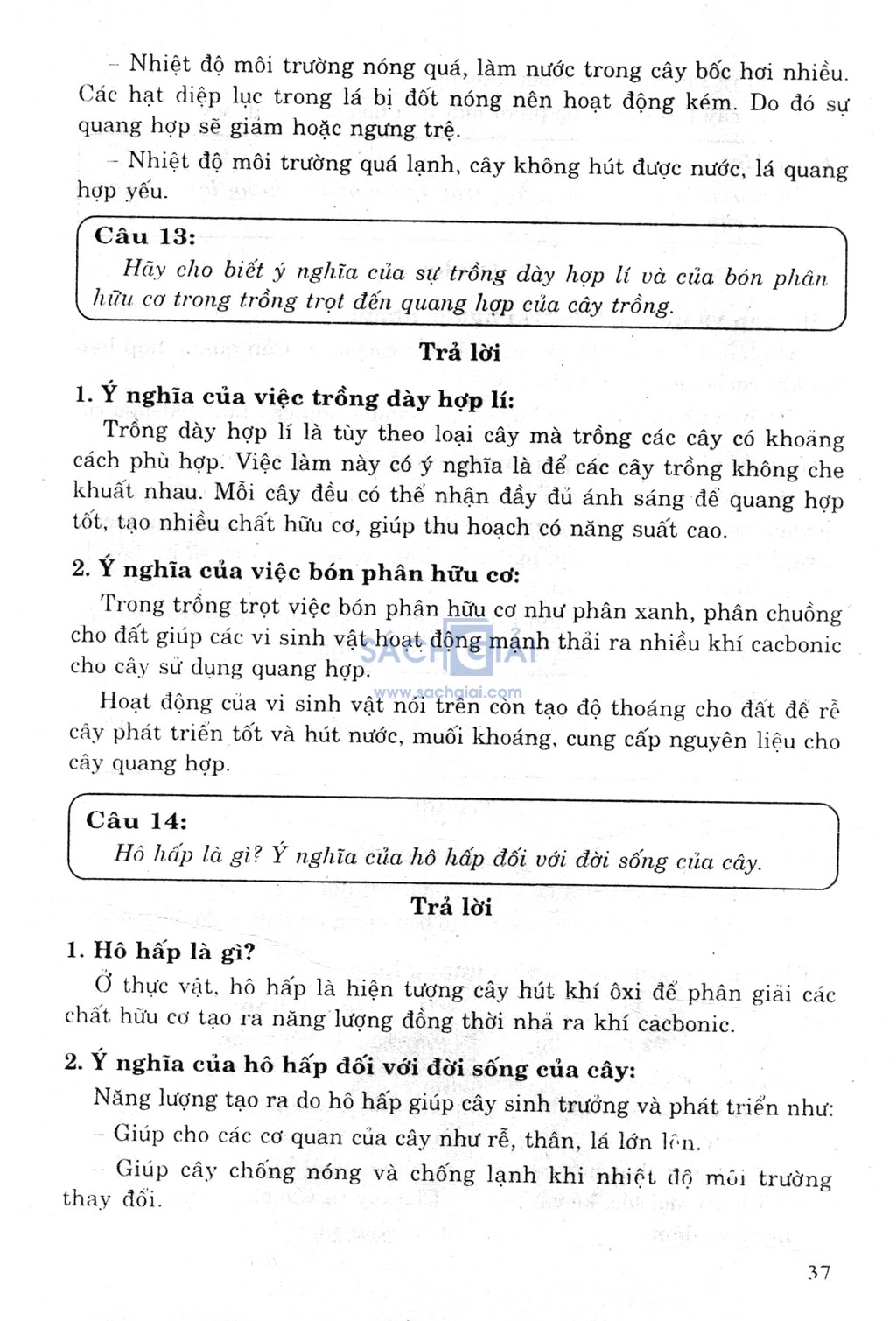 – Nhiệt độ môi trường nóng quá, làm nước trong cây bốc hơi nhiều. Các hạt diệp lục trong lá bị đốt nóng nên hoạt động kém. Do đó sự quang hợp sẽ giảm hoặc ngưng trệ.

– Nhiệt độ môi trường quá lạnh, cây không hút được nước, lá quang hợp yếu.

Câu 13:
Hãy cho biết ý nghĩa của sự trồng dày hợp lí và của bón phân hữu cơ trong trồng trọt đến quang hợp của cây trồng.

Trả lời

1. Ý nghĩa của việc trồng dày hợp lí:

Trồng dày hợp lí là tùy theo loại cây mà trồng các cây có khoảng cách phù hợp. Việc làm này có ý nghĩa là để các cây trồng không che khuất nhau. Mỗi cây đều có thể nhận đầy đủ ánh sáng để quang hợp tốt, tạo nhiều chất hữu cơ, giúp thu hoạch có năng suất cao.

2. Ý nghĩa của việc bón phân hữu cơ:

Trong trồng trọt việc bón phân hữu cơ như phân xanh, phân chuồng cho đất giúp các vi sinh vật hoạt động mạnh thải ra nhiều khí cacbonic cho cây sử dụng quang hợp.

SÁCH GIẢI
www.sachgiai.com

Hoạt động của vi sinh vật nói trên còn tạo độ thoáng cho đất để rễ cây phát triển tốt và hút nước, muối khoáng, cung cấp nguyên liệu cho cây quang hợp.

Câu 14:
Hô hấp là gì? Ý nghĩa của hô hấp đối với đời sống của cây.

Trả lời

1. Hô hấp là gì?

Ở thực vật, hô hấp là hiện tượng cây hút khí ôxi để phân giải các chất hữu cơ tạo ra năng lượng đồng thời nhả ra khí cacbonic.

2. Ý nghĩa của hô hấp đối với đời sống của cây:

Năng lượng tạo ra do hô hấp giúp cây sinh trưởng và phát triển như:

– Giúp cho các cơ quan của cây như rễ, thân, lá lớn lên.

– Giúp cây chống nóng và chống lạnh khi nhiệt độ môi trường thay đổi.

37